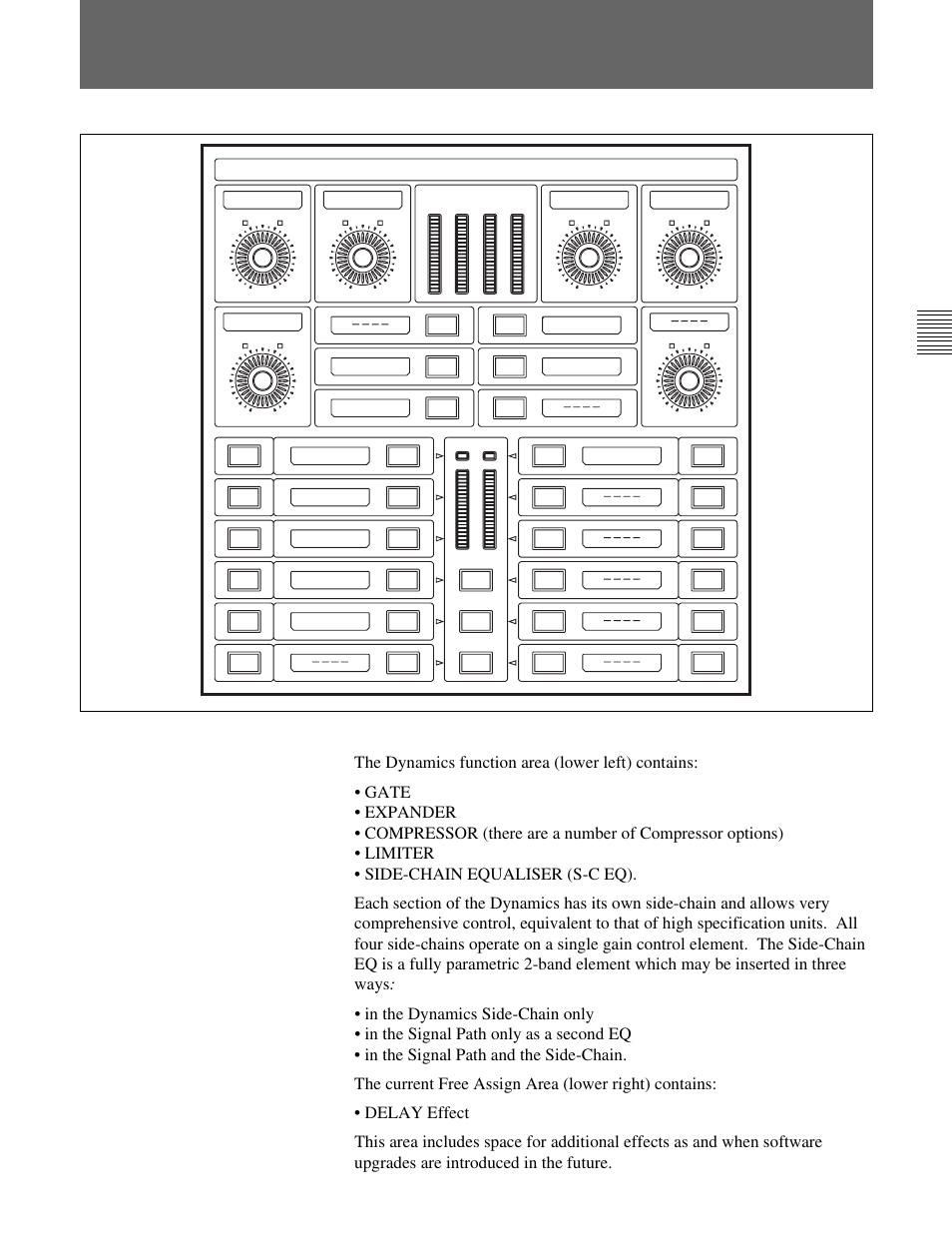 The Dynamics function area (lower left) contains:

• GATE
• EXPANDER
• COMPRESSOR (there are a number of Compressor options)
• LIMITER
• SIDE-CHAIN EQUALISER (S-C EQ).

Each section of the Dynamics has its own side-chain and allows very comprehensive control, equivalent to that of high specification units. All four side-chains operate on a single gain control element. The Side-Chain EQ is a fully parametric 2-band element which may be inserted in three ways:

• in the Dynamics Side-Chain only
• in the Signal Path only as a second EQ
• in the Signal Path and the Side-Chain.

The current Free Assign Area (lower right) contains:

• DELAY Effect

This area includes space for additional effects as and when software upgrades are introduced in the future.